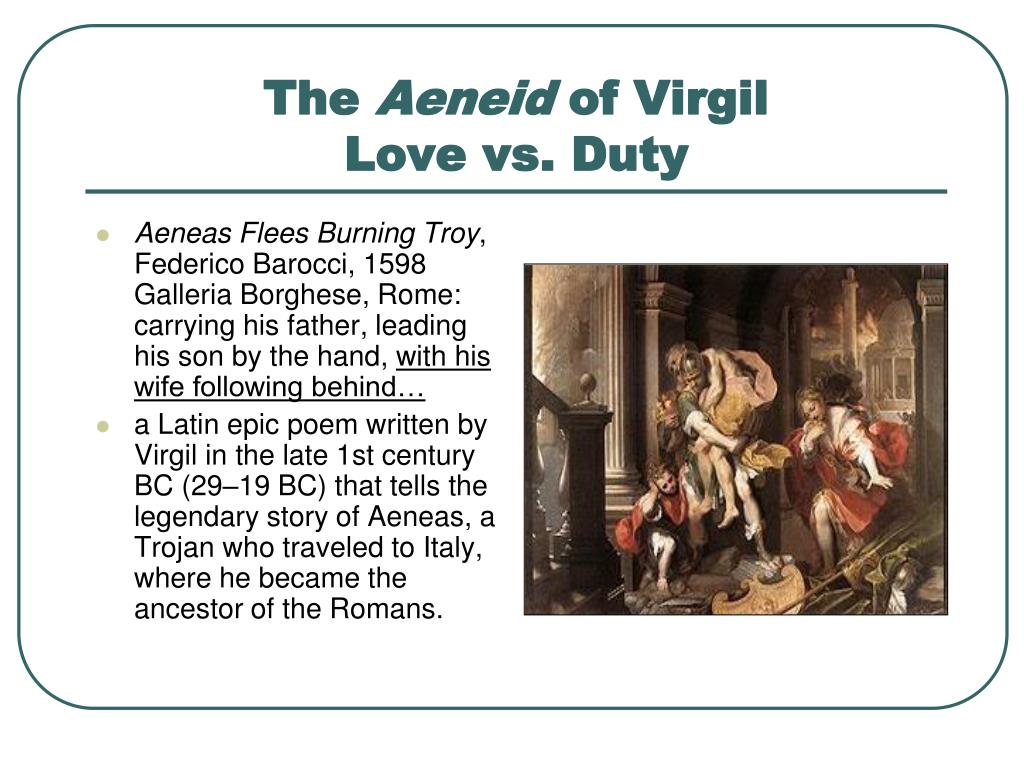 The Aeneid of Virgil
Love vs. Duty

- Aeneas Flees Burning Troy, Federico Barocci, 1598 Galleria Borghese, Rome: carrying his father, leading his son by the hand, with his wife following behind…
- a Latin epic poem written by Virgil in the late 1st century BC (29–19 BC) that tells the legendary story of Aeneas, a Trojan who traveled to Italy, where he became the ancestor of the Romans.